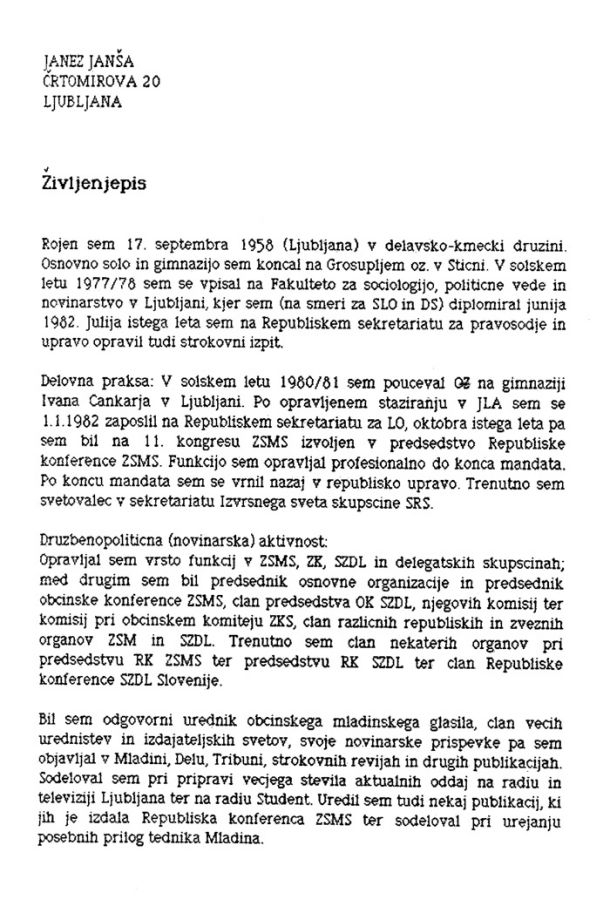 JANEZ JANŠA
ČRTOMIROVA 20
LJUBLJANA

Življenjepis

Rojen sem 17. septembra 1958 (Ljubljana) v delavsko-kmecki druzini. Osnovno solo in gimnazijo sem koncal na Grosupljem oz. v Sticni. V solskem letu 1977/78 sem se vpisal na Fakulteto za sociologijo, politicne vede in novinarstvo v Ljubljani, kjer sem (na smeri za SLO in DS) diplomiral junija 1982. Julija istega leta sem na Republiskem sekretariatu za pravosodje in upravo opravil tudi strokovni izpit.

Delovna praksa: V solskem letu 1980/81 sem pouceval OZ na gimnaziji Ivana Cankarja v Ljubljani. Po opravljenem staziranju v JLA sem se 1.1.1982 zaposlil na Republiskem sekretariatu za LO, oktobra istega leta pa sem bil na 11. kongresu ZSMS izvoljen v predsedstvo Republiske konference ZSMS. Funkcijo sem opravljal profesionalno do konca mandata. Po koncu mandata sem se vrnil nazaj v republisko upravo. Trenutno sem svetovalec v sekretariatu Izvrsnega sveta skupscine SRS.

Druzbenopoliticna (novinarska) aktivnost:
Opravljal sem vrsto funkcij v ZSMS, ZK, SZDL in delegatskih skupscinah; med drugim sem bil predsednik osnovne organizacije in predsednik obcinske konference ZSMS, clan predsedstva OK SZDL, njegovih komisij ter komisij pri obcinskem komiteju ZKS, clan razlicnih republiskih in zveznih organov ZSM in SZDL. Trenutno sem clan nekaterih organov pri predsedstvu RK ZSMS ter predsedstvu RK SZDL ter clan Republiske konference SZDL Slovenije.

Bil sem odgovorni urednik obcinskega mladinskega glasila, clan vecih urednistev in izdajateljskih svetov, svoje novinarske prispevke pa sem objavljal v Mladini, Delu, Tribuni, strokovnih revijah in drugih publikacijah. Sodeloval sem pri pripravi vecjega stevila aktualnih oddaj na radiu in televiziji Ljubljana ter na radiu Student. Uredil sem tudi nekaj publikacij, ki jih je izdala Republiska konferenca ZSMS ter sodeloval pri urejanju posebnih prilog tednika Mladina.